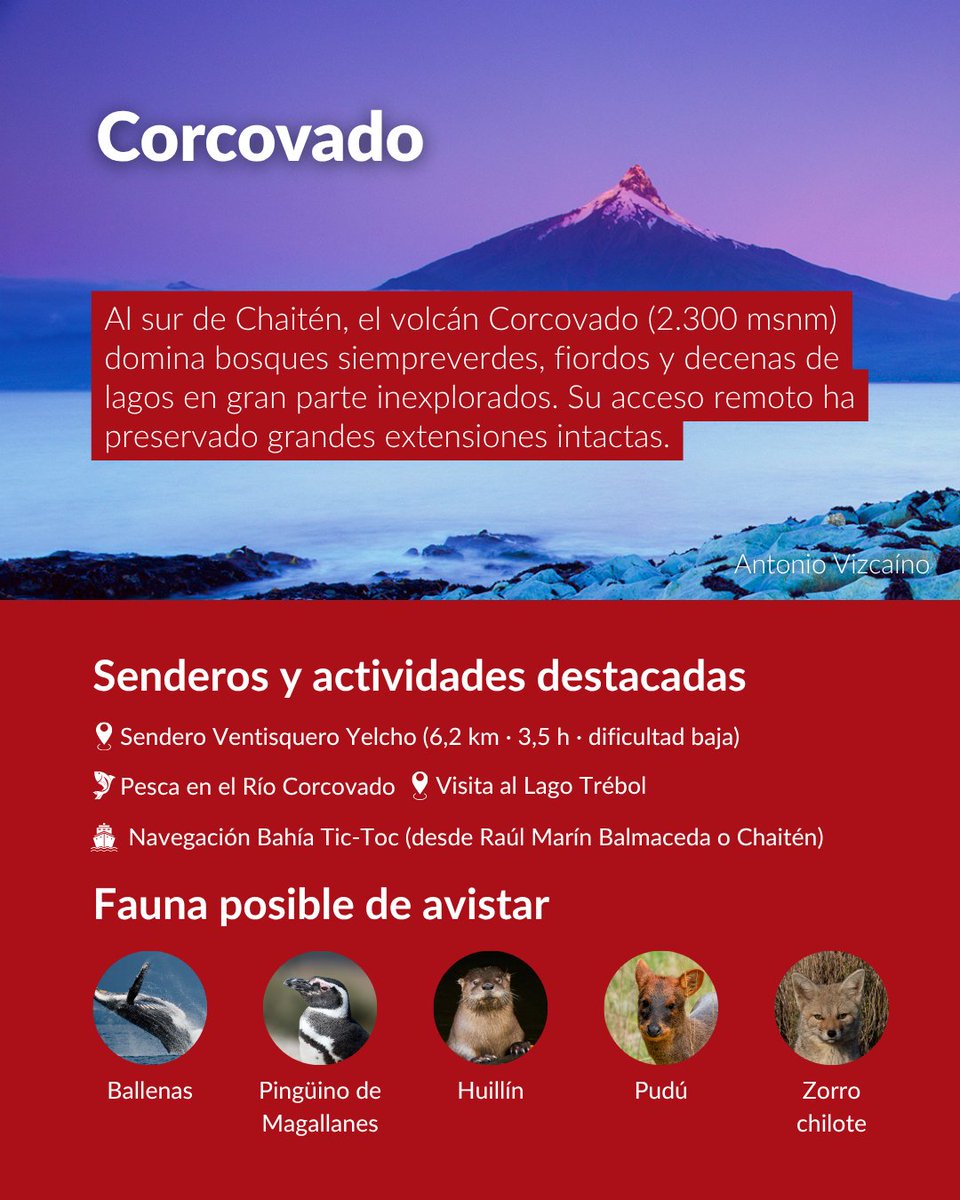 Corcovado

Al sur de Chaitén, el volcán Corcovado (2.300 msnm) domina bosques siempreverdes, fiordos y decenas de lagos en gran parte inexplorados. Su acceso remoto ha preservado grandes extensiones intactas.

Antonio Vizcaíno

Senderos y actividades destacadas

Sendero Ventisquero Yelcho (6,2 km · 3,5 h · dificultad baja)

Pesca en el Río Corcovado Visita al Lago Trébol

Navegación Bahía Tic-Toc (desde Raúl Marín Balmaceda o Chaitén)

Fauna posible de avistar

Ballenas

Pingüino de Magallanes

Huillín

Pudú

Zorro chilote